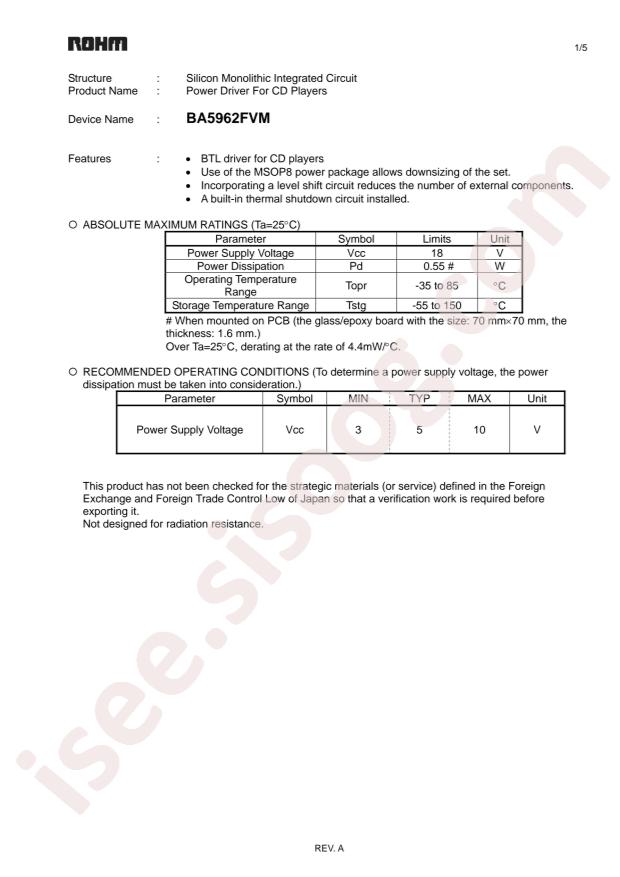 ROHM

1/5

Structure : Silicon Monolithic Integrated Circuit
Product Name : Power Driver For CD Players

Device Name : BA5962FVM

Features :
• BTL driver for CD players
• Use of the MSOP8 power package allows downsizing of the set.
• Incorporating a level shift circuit reduces the number of external components.
• A built-in thermal shutdown circuit installed.

○ ABSOLUTE MAXIMUM RATINGS (Ta=25°C)

| Parameter | Symbol | Limits | Unit |
|---|---|---|---|
| Power Supply Voltage | Vcc | 18 | V |
| Power Dissipation | Pd | 0.55 # | W |
| Operating Temperature Range | Topr | -35 to 85 | °C |
| Storage Temperature Range | Tstg | -55 to 150 | °C |

# When mounted on PCB (the glass/epoxy board with the size: 70 mm×70 mm, the thickness: 1.6 mm.)
Over Ta=25°C, derating at the rate of 4.4mW/°C.

○ RECOMMENDED OPERATING CONDITIONS (To determine a power supply voltage, the power dissipation must be taken into consideration.)

| Parameter | Symbol | MIN | TYP | MAX | Unit |
|---|---|---|---|---|---|
| Power Supply Voltage | Vcc | 3 | 5 | 10 | V |

This product has not been checked for the strategic materials (or service) defined in the Foreign Exchange and Foreign Trade Control Low of Japan so that a verification work is required before exporting it.
Not designed for radiation resistance.

REV. A

isee.sisoog.com